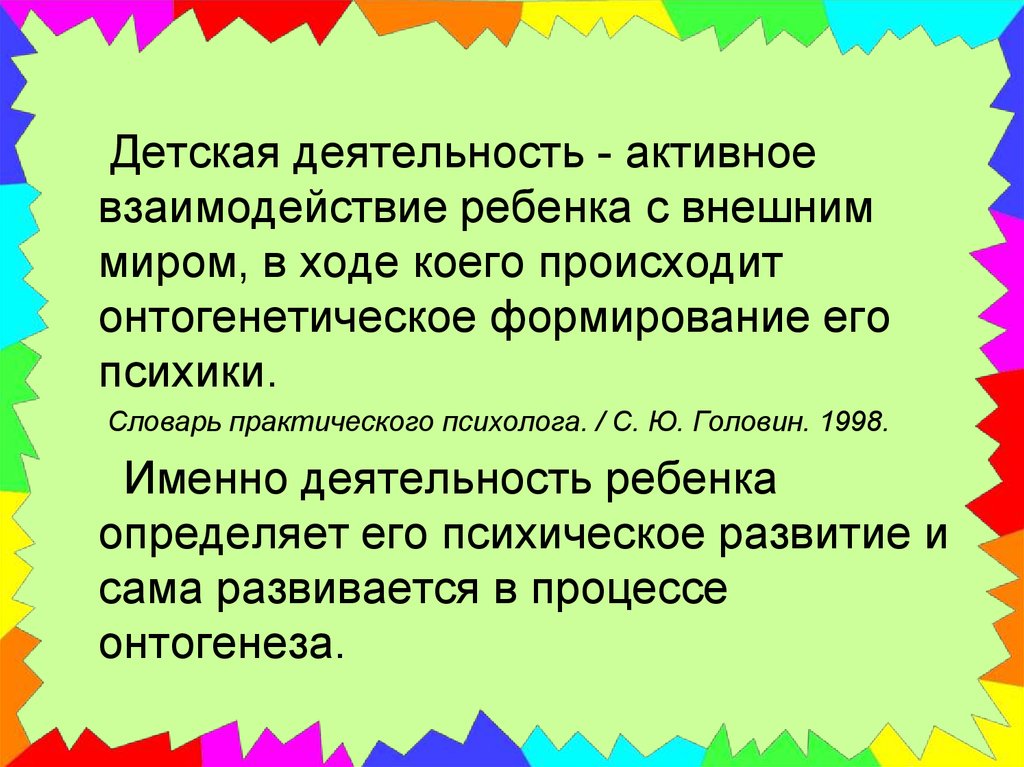 Детская деятельность - активное взаимодействие ребенка с внешним миром, в ходе коего происходит онтогенетическое формирование его психики.

Словарь практического психолога. / С. Ю. Головин. 1998.

Именно деятельность ребенка определяет его психическое развитие и сама развивается в процессе онтогенеза.